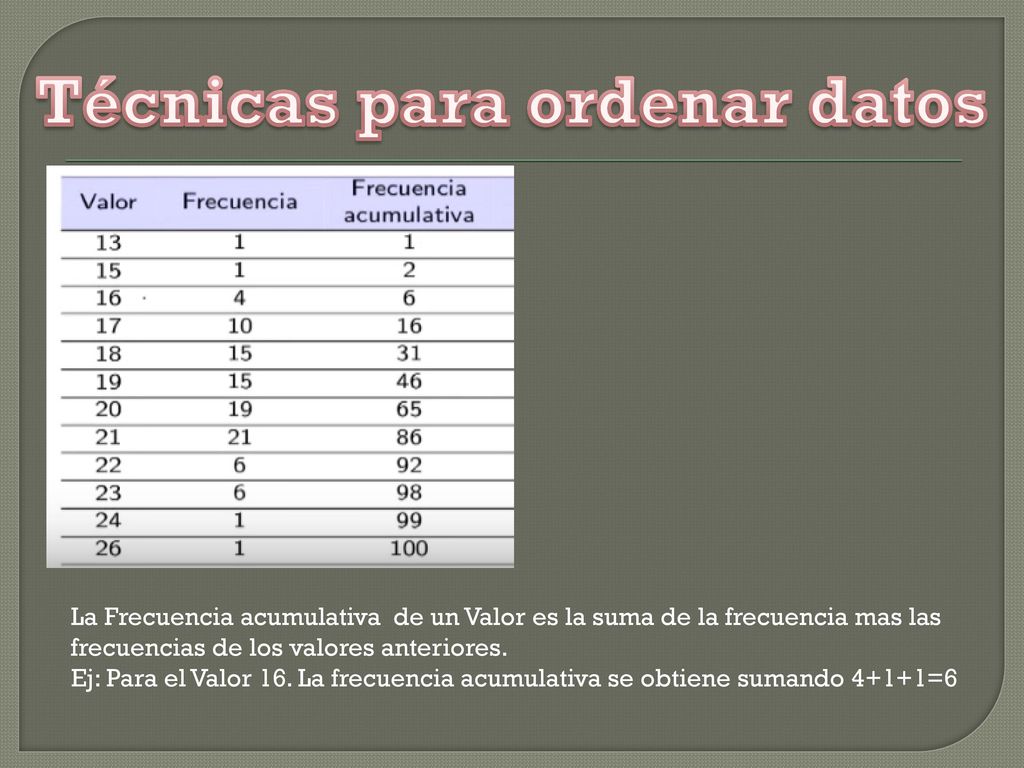 Técnicas para ordenar datos

| Valor | Frecuencia | Frecuencia acumulativa |
|---|---|---|
| 13 | 1 | 1 |
| 15 | 1 | 2 |
| 16 | 4 | 6 |
| 17 | 10 | 16 |
| 18 | 15 | 31 |
| 19 | 15 | 46 |
| 20 | 19 | 65 |
| 21 | 21 | 86 |
| 22 | 6 | 92 |
| 23 | 6 | 98 |
| 24 | 1 | 99 |
| 26 | 1 | 100 |

La Frecuencia acumulativa de un Valor es la suma de la frecuencia mas las frecuencias de los valores anteriores.
Ej: Para el Valor 16. La frecuencia acumulativa se obtiene sumando 4+1+1=6